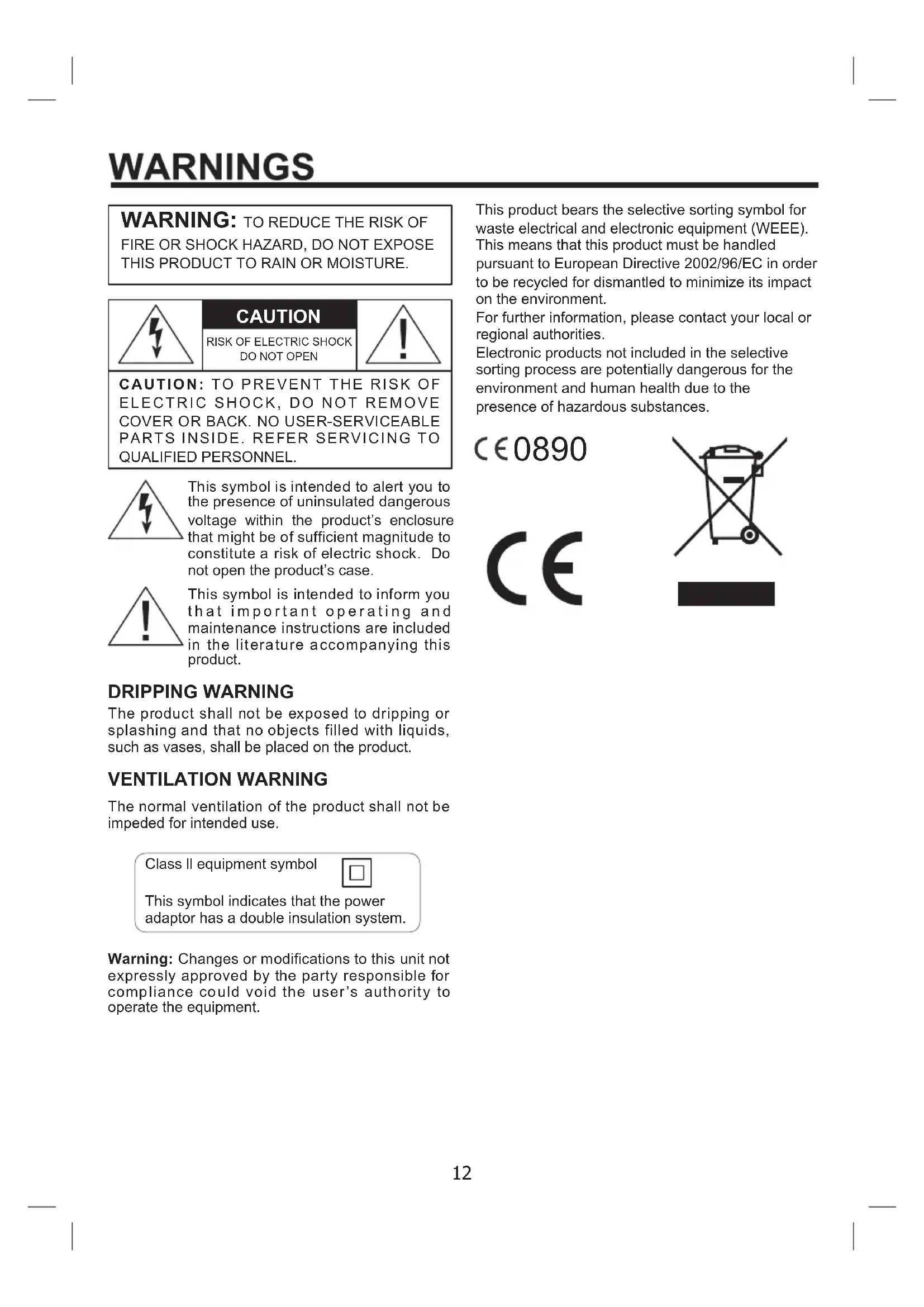 WARNINGS

WARNING: TO REDUCE THE RISK OF FIRE OR SHOCK HAZARD, DO NOT EXPOSE THIS PRODUCT TO RAIN OR MOISTURE.

CAUTION
RISK OF ELECTRIC SHOCK DO NOT OPEN

CAUTION: TO PREVENT THE RISK OF ELECTRIC SHOCK, DO NOT REMOVE COVER OR BACK. NO USER-SERVICEABLE PARTS INSIDE. REFER SERVICING TO QUALIFIED PERSONNEL.

This symbol is intended to alert you to the presence of uninsulated dangerous voltage within the product's enclosure that might be of sufficient magnitude to constitute a risk of electric shock. Do not open the product's case.

This symbol is intended to inform you that important operating and maintenance instructions are included in the literature accompanying this product.

DRIPPING WARNING
The product shall not be exposed to dripping or splashing and that no objects filled with liquids, such as vases, shall be placed on the product.

VENTILATION WARNING
The normal ventilation of the product shall not be impeded for intended use.

Class II equipment symbol
This symbol indicates that the power adaptor has a double insulation system.

Warning: Changes or modifications to this unit not expressly approved by the party responsible for compliance could void the user's authority to operate the equipment.

This product bears the selective sorting symbol for waste electrical and electronic equipment (WEEE). This means that this product must be handled pursuant to European Directive 2002/96/EC in order to be recycled for dismantled to minimize its impact on the environment.
For further information, please contact your local or regional authorities.
Electronic products not included in the selective sorting process are potentially dangerous for the environment and human health due to the presence of hazardous substances.

CE0890

CE

12